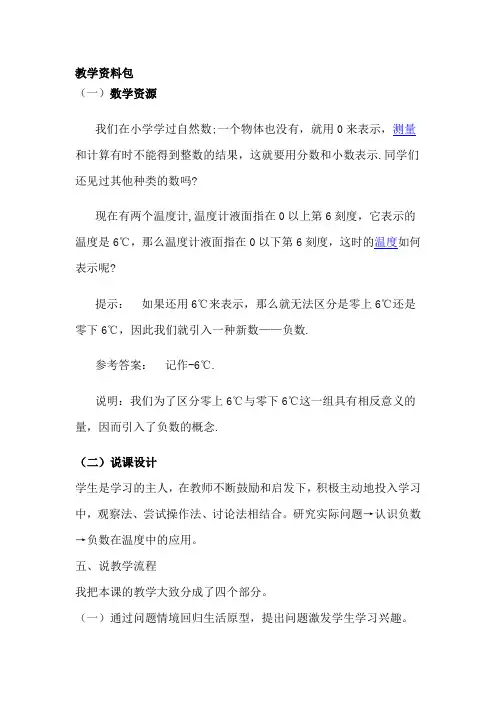 教学资料包
（一）数学资源

我们在小学学过自然数;一个物体也没有，就用 0 来表示，测量和计算有时不能得到整数的结果，这就要用分数和小数表示.同学们还见过其他种类的数吗?

现在有两个温度计,温度计液面指在 0 以上第 6 刻度，它表示的温度是 6℃，那么温度计液面指在 0 以下第 6 刻度，这时的温度如何表示呢?

提示：　如果还用 6℃来表示，那么就无法区分是零上 6℃还是零下 6℃，因此我们就引入一种新数——负数.

参考答案：　记作-6℃.

说明：我们为了区分零上 6℃与零下 6℃这一组具有相反意义的量，因而引入了负数的概念.

（二）说课设计
学生是学习的主人，在教师不断鼓励和启发下，积极主动地投入学习中，观察法、尝试操作法、讨论法相结合。研究实际问题→认识负数→负数在温度中的应用。
五、说教学流程
我把本课的教学大致分成了四个部分。
（一）通过问题情境回归生活原型，提出问题激发学生学习兴趣。